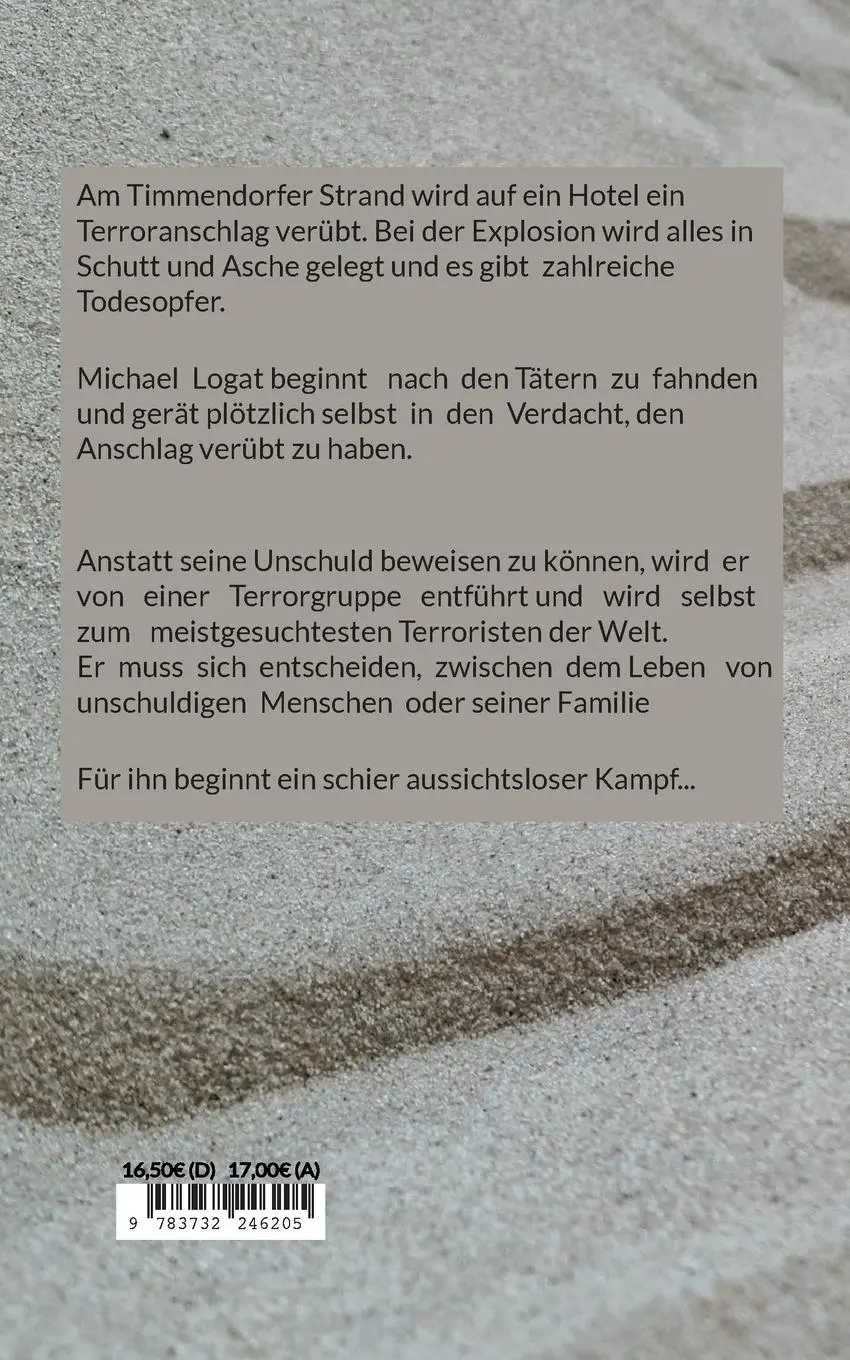 Am Timmendorfer Strand wird auf ein Hotel ein Terroranschlag verübt. Bei der Explosion wird alles in Schutt und Asche gelegt und es gibt zahlreiche Todesopfer.

Michael Logat beginnt nach den Tätern zu fahnden und gerät plötzlich selbst in den Verdacht, den Anschlag verübt zu haben.

Anstatt seine Unschuld beweisen zu können, wird er von einer Terrorgruppe entführt und wird selbst zum meistgesuchtesten Terroristen der Welt.
Er muss sich entscheiden, zwischen dem Leben von unschuldigen Menschen oder seiner Familie

Für ihn beginnt ein schier aussichtsloser Kampf...

16,50€ (D) 17,00€ (A)

9 783732 246205